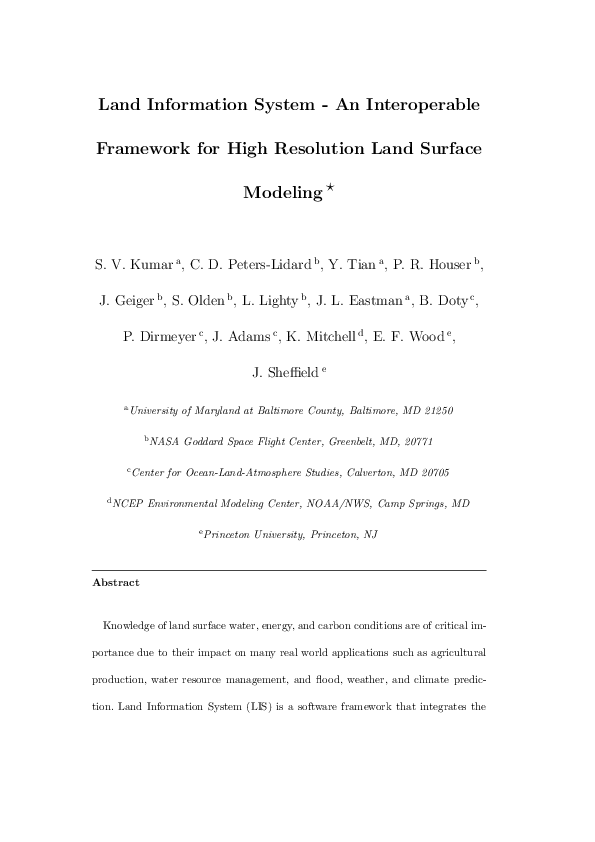 Land Information System - An Interoperable Framework for High Resolution Land Surface Modeling $^{\star}$

S. V. Kumar $^{a}$, C. D. Peters-Lidard $^{b}$, Y. Tian $^{a}$, P. R. Houser $^{b}$, J. Geiger $^{b}$, S. Olden $^{b}$, L. Lighty $^{b}$, J. L. Eastman $^{a}$, B. Doty $^{c}$, P. Dirmeyer $^{c}$, J. Adams $^{c}$, K. Mitchell $^{d}$, E. F. Wood $^{e}$, J. Sheffield $^{e}$

$^{a}$University of Maryland at Baltimore County, Baltimore, MD 21250

$^{b}$NASA Goddard Space Flight Center, Greenbelt, MD, 20771

$^{c}$Center for Ocean-Land-Atmosphere Studies, Calverton, MD 20705

$^{d}$NCEP Environmental Modeling Center, NOAA/NWS, Camp Springs, MD

$^{e}$Princeton University, Princeton, NJ

Abstract

Knowledge of land surface water, energy, and carbon conditions are of critical importance due to their impact on many real world applications such as agricultural production, water resource management, and flood, weather, and climate prediction. Land Information System (LIS) is a software framework that integrates the